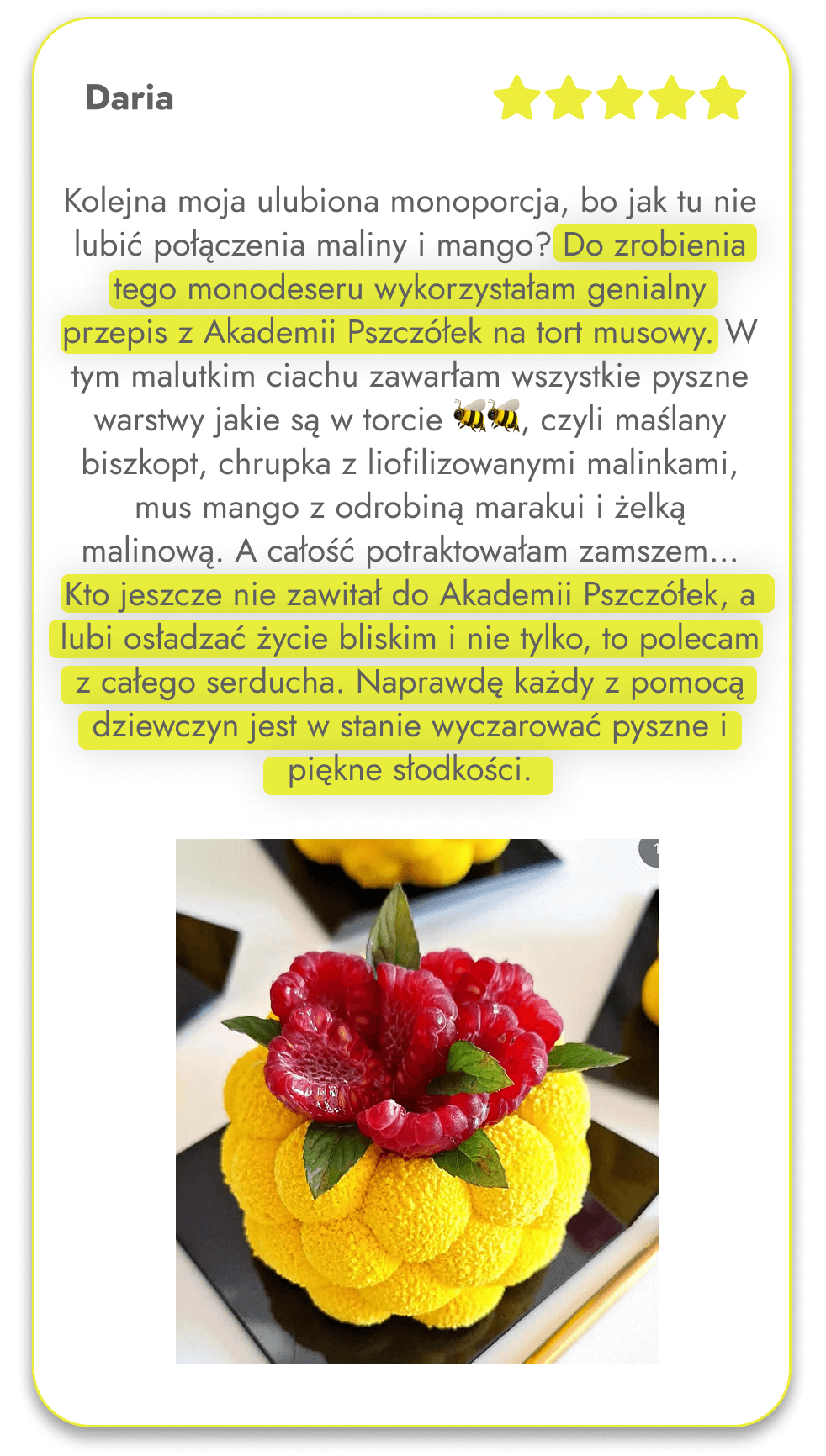 Daria

Kolejna moja ulubiona monoporcja, bo jak tu nie lubić połączenia maliny i mango? Do zrobienia tego monodeseru wykorzystałam genialny przepis z Akademii Pszczółek na tort musowy. W tym malutkim ciachu zawarłam wszystkie pyszne warstwy jakie są w torcie 🐝🐝, czyli maślany biszkopt, chrupka z liofilizowanymi malinkami, mus mango z odrobiną marakui i żelką malinową. A całość potraktowałam zamszem... Kto jeszcze nie zawitał do Akademii Pszczółek, a lubi osładzać życie bliskim i nie tylko, to polecam z całego serducha. Naprawdę każdy z pomocą dziewczyn jest w stanie wyczarować pyszne i piękne słodkości.